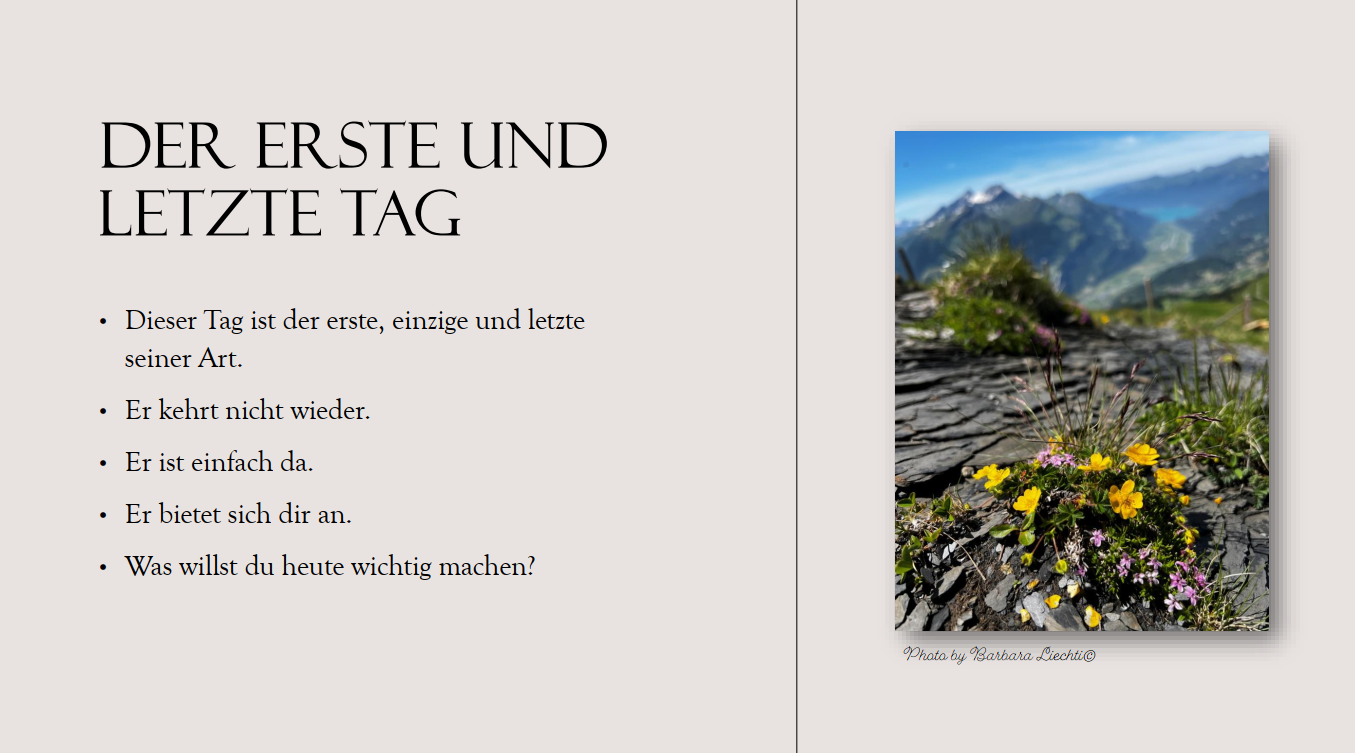 DER ERSTE UND LETZTE TAG

• Dieser Tag ist der erste, einzige und letzte seiner Art.
• Er kehrt nicht wieder.
• Er ist einfach da.
• Er bietet sich dir an.
• Was willst du heute wichtig machen?

Photo by Barbara Liechti©